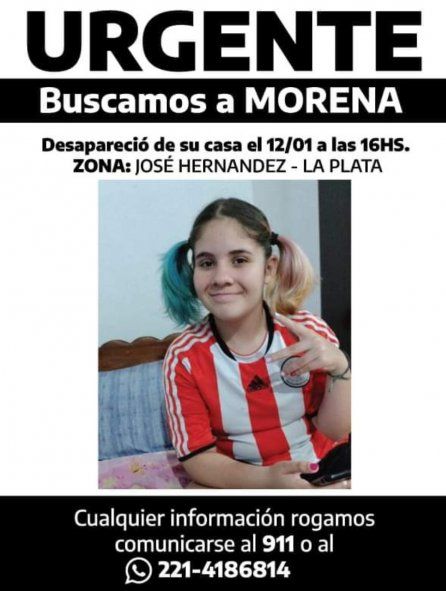 URGENTE

Buscamos a MORENA

Desapareció de su casa el 12/01 a las 16HS.
ZONA: JOSÉ HERNANDEZ - LA PLATA

Cualquier información rogamos comunicarse al 911 o al
221-4186814